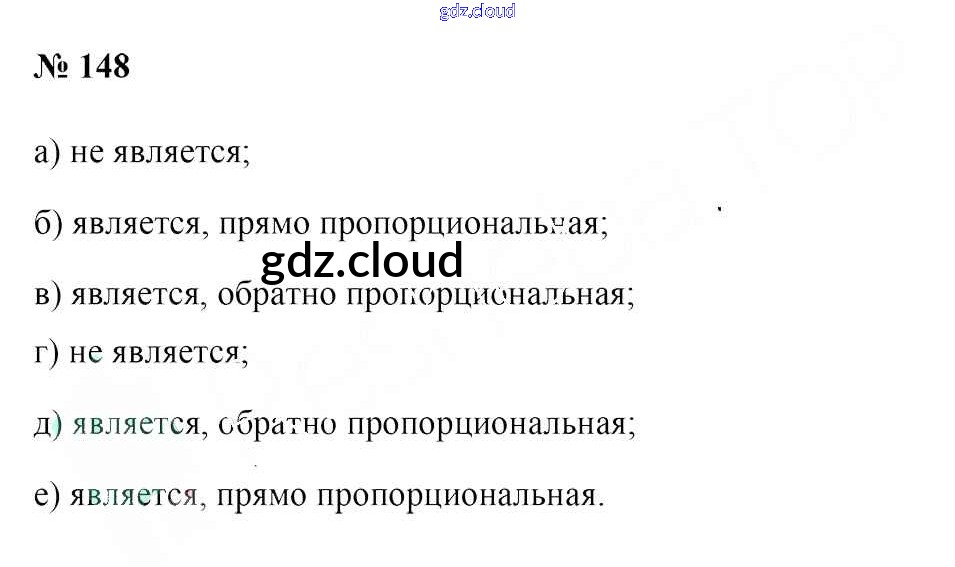 № 148

а) не является;

б) является, прямо пропорциональная;

в) является, обратно пропорциональная;

г) не является;

д) является, обратно пропорциональная;

е) является, прямо пропорциональная.

gdz.cloud